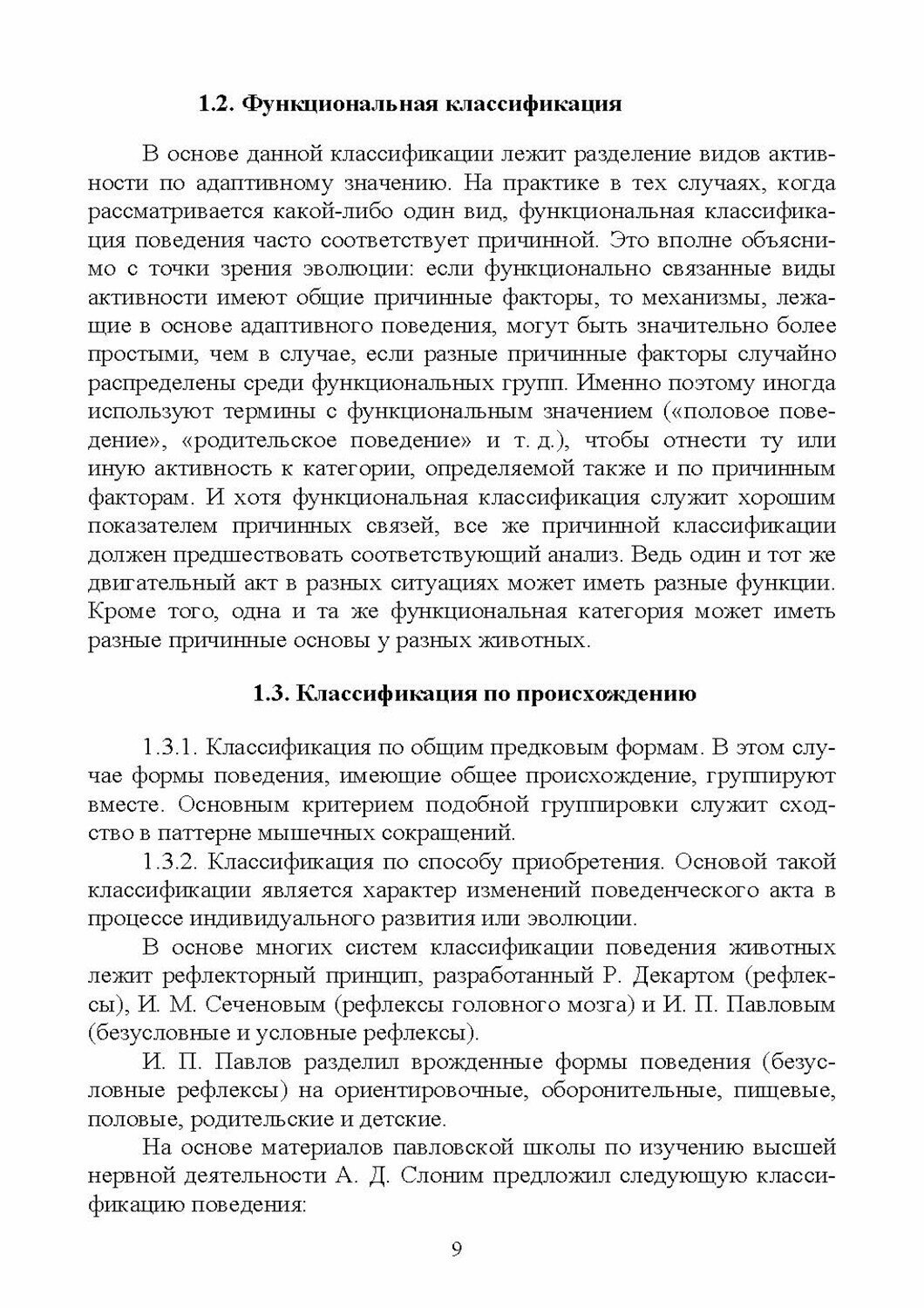 1.2. Функциональная классификация

В основе данной классификации лежит разделение видов активности по адаптивному значению. На практике в тех случаях, когда рассматривается какой-либо один вид, функциональная классификация поведения часто соответствует причинной. Это вполне объяснимо с точки зрения эволюции: если функционально связанные виды активности имеют общие причинные факторы, то механизмы, лежащие в основе адаптивного поведения, могут быть значительно более простыми, чем в случае, если разные причинные факторы случайно распределены среди функциональных групп. Именно поэтому иногда используют термины с функциональным значением («половое поведение», «родительское поведение» и т. д.), чтобы отнести ту или иную активность к категории, определяемой также и по причинным факторам. И хотя функциональная классификация служит хорошим показателем причинных связей, все же причинной классификации должен предшествовать соответствующий анализ. Ведь один и тот же двигательный акт в разных ситуациях может иметь разные функции. Кроме того, одна и та же функциональная категория может иметь разные причинные основы у разных животных.

1.3. Классификация по происхождению

1.3.1. Классификация по общим предковым формам. В этом случае формы поведения, имеющие общее происхождение, группируют вместе. Основным критерием подобной группировки служит сходство в паттерне мышечных сокращений.

1.3.2. Классификация по способу приобретения. Основой такой классификации является характер изменений поведенческого акта в процессе индивидуального развития или эволюции.

В основе многих систем классификации поведения животных лежит рефлекторный принцип, разработанный Р. Декартом (рефлексы), И. М. Сеченовым (рефлексы головного мозга) и И. П. Павловым (безусловные и условные рефлексы).

И. П. Павлов разделил врожденные формы поведения (безусловные рефлексы) на ориентировочные, оборонительные, пищевые, половые, родительские и детские.

На основе материалов павловской школы по изучению высшей нервной деятельности А. Д. Слоним предложил следующую классификацию поведения:

9